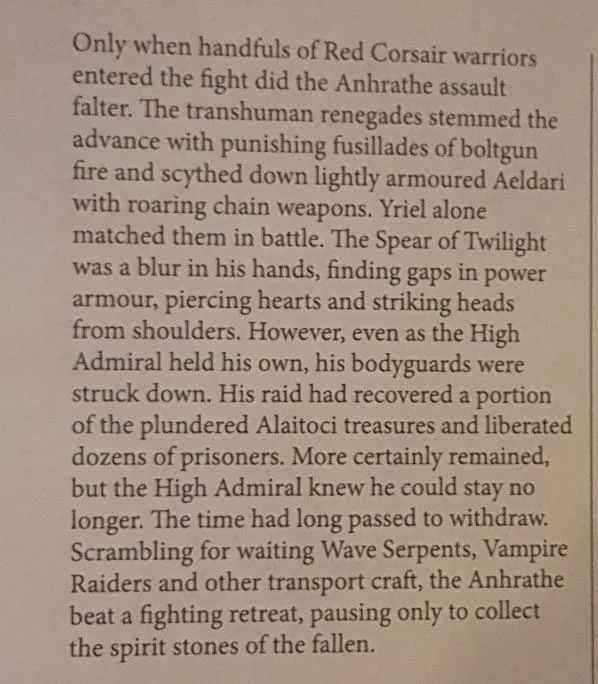 Only when handfuls of Red Corsair warriors entered the fight did the Anhrathe assault falter. The transhuman renegades stemmed the advance with punishing fusillades of boltgun fire and scythed down lightly armoured Aeldari with roaring chain weapons. Yriel alone matched them in battle. The Spear of Twilight was a blur in his hands, finding gaps in power armour, piercing hearts and striking heads from shoulders. However, even as the High Admiral held his own, his bodyguards were struck down. His raid had recovered a portion of the plundered Alaitoci treasures and liberated dozens of prisoners. More certainly remained, but the High Admiral knew he could stay no longer. The time had long passed to withdraw. Scrambling for waiting Wave Serpents, Vampire Raiders and other transport craft, the Anhrathe beat a fighting retreat, pausing only to collect the spirit stones of the fallen.